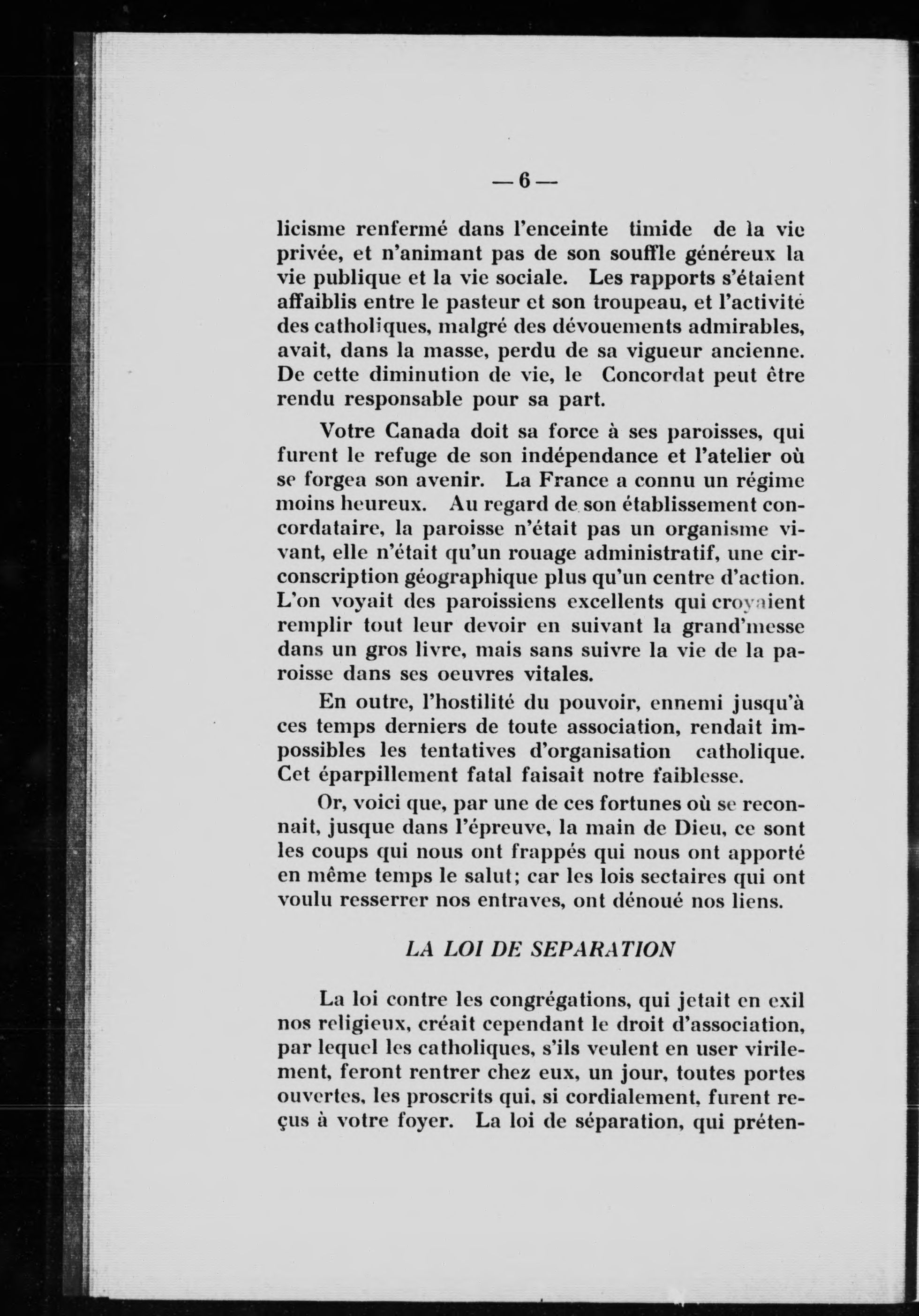 — 6 —

licisme renfermé dans l'enceinte timide de la vie privée, et n'animant pas de son souffle généreux la vie publique et la vie sociale. Les rapports s'étaient affaiblis entre le pasteur et son troupeau, et l'activité des catholiques, malgré des dévouements admirables, avait, dans la masse, perdu de sa vigueur ancienne. De cette diminution de vie, le Concordat peut être rendu responsable pour sa part.

Votre Canada doit sa force à ses paroisses, qui furent le refuge de son indépendance et l'atelier où se forgea son avenir. La France a connu un régime moins heureux. Au regard de son établissement concordataire, la paroisse n'était pas un organisme vivant, elle n'était qu'un rouage administratif, une circonscription géographique plus qu'un centre d'action. L'on voyait des paroissiens excellents qui croyaient remplir tout leur devoir en suivant la grand'messe dans un gros livre, mais sans suivre la vie de la paroisse dans ses oeuvres vitales.

En outre, l'hostilité du pouvoir, ennemi jusqu'à ces temps derniers de toute association, rendait impossibles les tentatives d'organisation catholique. Cet éparpillement fatal faisait notre faiblesse.

Or, voici que, par une de ces fortunes où se reconnait, jusque dans l'épreuve, la main de Dieu, ce sont les coups qui nous ont frappés qui nous ont apporté en même temps le salut; car les lois sectaires qui ont voulu resserrer nos entraves, ont dénoué nos liens.

LA LOI DE SEPARATION

La loi contre les congrégations, qui jetait en exil nos religieux, créait cependant le droit d'association, par lequel les catholiques, s'ils veulent en user virilement, feront rentrer chez eux, un jour, toutes portes ouvertes, les proscrits qui, si cordialement, furent reçus à votre foyer. La loi de séparation, qui préten-